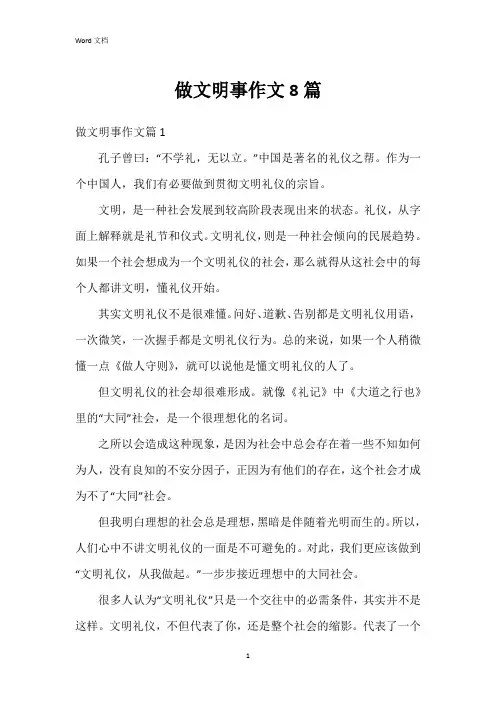 Word 文档

做文明事作文 8 篇

做文明事作文篇 1

孔子曾曰："不学礼，无以立。"中国是著名的礼仪之帮。作为一个中国人，我们有必要做到贯彻文明礼仪的宗旨。

文明，是一种社会发展到较高阶段表现出来的状态。礼仪，从字面上解释就是礼节和仪式。文明礼仪，则是一种社会倾向的民展趋势。如果一个社会想成为一个文明礼仪的社会，那么就得从这社会中的每个人都讲文明，懂礼仪开始。

其实文明礼仪不是很难懂。问好、道歉、告别都是文明礼仪用语，一次微笑，一次握手都是文明礼仪行为。总的来说，如果一个人稍微懂一点《做人守则》，就可以说他是懂文明礼仪的人了。

但文明礼仪的社会却很难形成。就像《礼记》中《大道之行也》里的"大同"社会，是一个很理想化的名词。

之所以会造成这种现象，是因为社会中总会存在着一些不知如何为人，没有良知的不安分因子，正因为有他们的存在，这个社会才成为不了"大同"社会。

但我明白理想的社会总是理想，黑暗是伴随着光明而生的。所以，人们心中不讲文明礼仪的一面是不可避免的。对此，我们更应该做到"文明礼仪，从我做起。"一步步接近理想中的大同社会。

很多人认为"文明礼仪"只是一个交往中的必需条件，其实并不是这样。文明礼仪，不但代表了你，还是整个社会的缩影。代表了一个

1